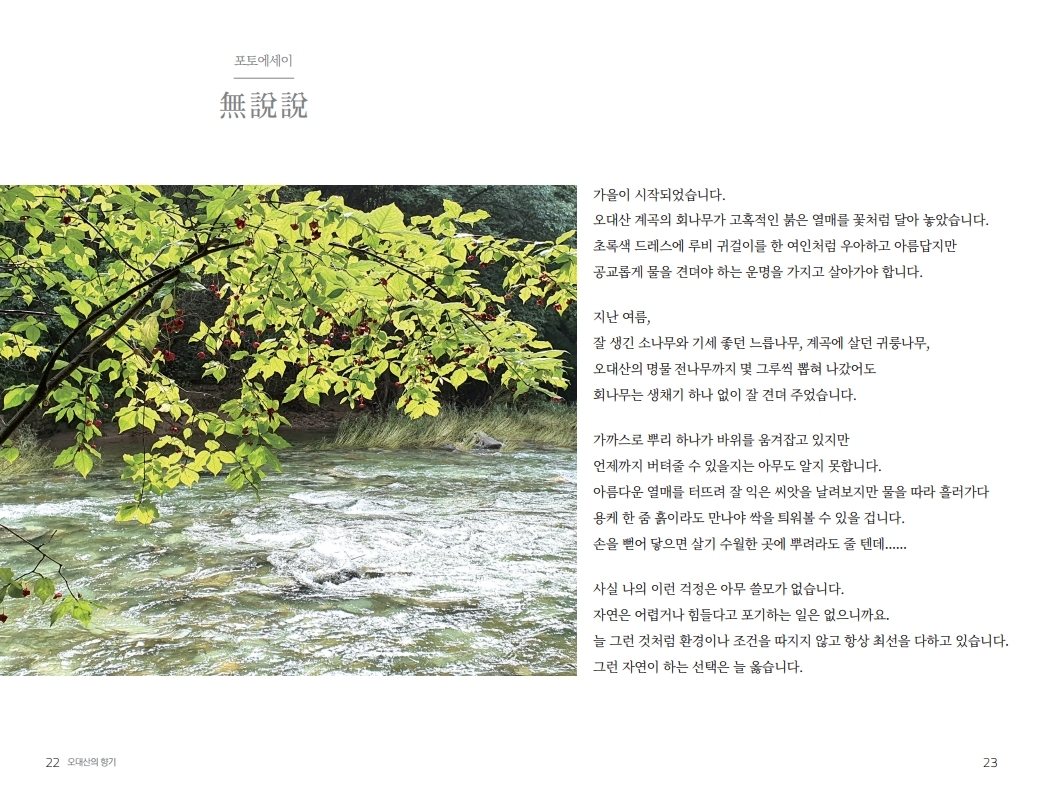 포토에세이

無說說

가을이 시작되었습니다.
오대산 계곡의 회나무가 고혹적인 붉은 열매를 꽃처럼 달아 놓았습니다.
초록색 드레스에 루비 귀걸이를 한 여인처럼 우아하고 아름답지만
공교롭게 물을 견뎌야 하는 운명을 가지고 살아가야 합니다.

지난 여름,
잘 생긴 소나무와 기세 좋던 느릅나무, 계곡에 살던 귀룽나무,
오대산의 명물 전나무까지 몇 그루씩 뽑혀 나갔어도
회나무는 생채기 하나 없이 잘 견뎌 주었습니다.

가까스로 뿌리 하나가 바위를 움켜잡고 있지만
언제까지 버텨줄 수 있을지는 아무도 알지 못합니다.
아름다운 열매를 터뜨려 잘 익은 씨앗을 날려보지만 물을 따라 흘러가다
용케 한 줌 흙이라도 만나야 싹을 틔워볼 수 있을 겁니다.
손을 뻗어 닿으면 살기 수월한 곳에 뿌려라도 줄 텐데......

사실 나의 이런 걱정은 아무 쓸모가 없습니다.
자연은 어렵거나 힘들다고 포기하는 일은 없으니까요.
늘 그런 것처럼 환경이나 조건을 따지지 않고 항상 최선을 다하고 있습니다.
그런 자연이 하는 선택은 늘 옳습니다.

22 오대산의 향기

23